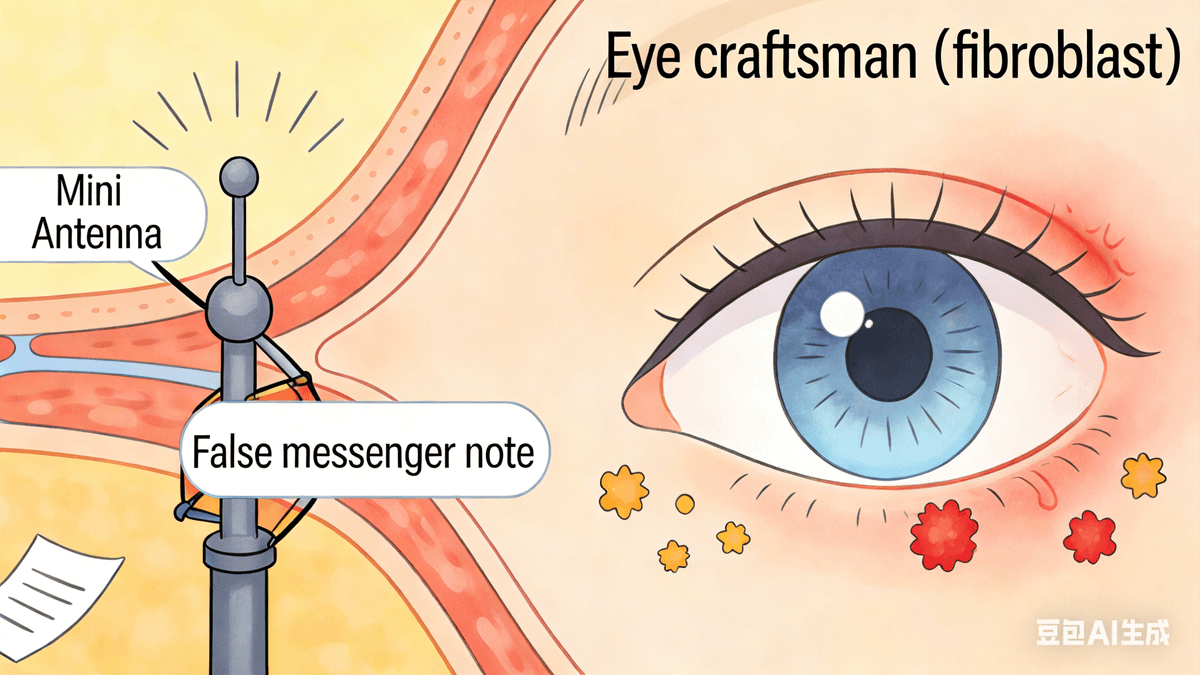 Eye craftsman (fibroblast)

Mini Antenna

False messenger note

豆包AI生成